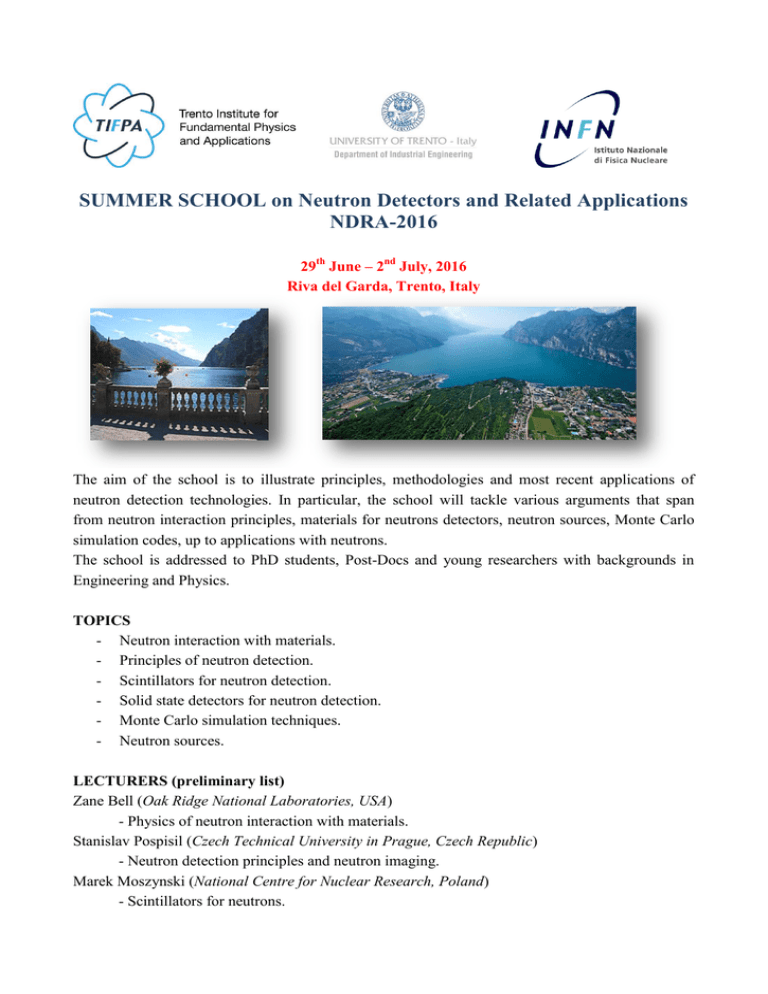 TIFPA Trento Institute for Fundamental Physics and Applications

UNIVERSITY OF TRENTO - Italy
Department of Industrial Engineering

INFN Istituto Nazionale di Fisica Nucleare

SUMMER SCHOOL on Neutron Detectors and Related Applications
NDRA-2016

29$^{th}$ June – 2$^{nd}$ July, 2016
Riva del Garda, Trento, Italy

The aim of the school is to illustrate principles, methodologies and most recent applications of neutron detection technologies. In particular, the school will tackle various arguments that span from neutron interaction principles, materials for neutrons detectors, neutron sources, Monte Carlo simulation codes, up to applications with neutrons.
The school is addressed to PhD students, Post-Docs and young researchers with backgrounds in Engineering and Physics.

TOPICS
- Neutron interaction with materials.
- Principles of neutron detection.
- Scintillators for neutron detection.
- Solid state detectors for neutron detection.
- Monte Carlo simulation techniques.
- Neutron sources.

LECTURERS (preliminary list)
Zane Bell (Oak Ridge National Laboratories, USA)
- Physics of neutron interaction with materials.
Stanislav Pospisil (Czech Technical University in Prague, Czech Republic)
- Neutron detection principles and neutron imaging.
Marek Moszynski (National Centre for Nuclear Research, Poland)
- Scintillators for neutrons.